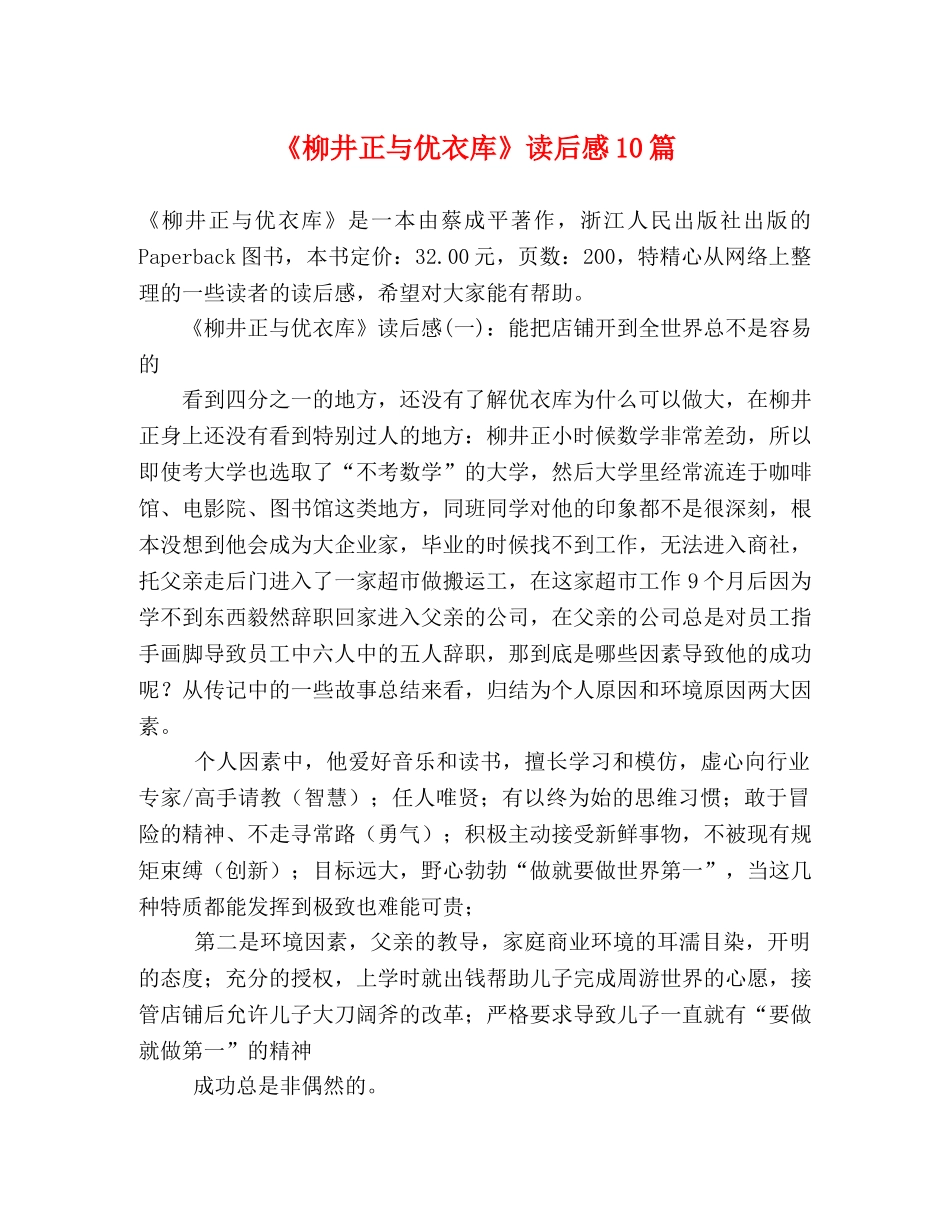 《柳井正与优衣库》读后感10篇

《柳井正与优衣库》是一本由蔡成平著作，浙江人民出版社出版的Paperback图书，本书定价：32.00元，页数：200，特精心从网络上整理的一些读者的读后感，希望对大家能有帮助。

《柳井正与优衣库》读后感(一)：能把店铺开到全世界总不是容易的

看到四分之一的地方，还没有了解优衣库为什么可以做大，在柳井正身上还没有看到特别过人的地方：柳井正小时候数学非常差劲，所以即使考大学也选取了“不考数学”的大学，然后大学里经常流连于咖啡馆、电影院、图书馆这类地方，同班同学对他的印象都不是很深刻，根本没想到他会成为大企业家，毕业的时候找不到工作，无法进入商社，托父亲走后门进入了一家超市做搬运工，在这家超市工作9个月后因为学不到东西毅然辞职回家进入父亲的公司，在父亲的公司总是对员工指手画脚导致员工中六人中的五人辞职，那到底是哪些因素导致他的成功呢？从传记中的一些故事总结来看，归结为个人原因和环境原因两大因素。

个人因素中，他爱好音乐和读书，擅长学习和模仿，虚心向行业专家/高手请教（智慧）；任人唯贤；有以终为始的思维习惯；敢于冒险的精神、不走寻常路（勇气）；积极主动接受新鲜事物，不被现有规矩束缚（创新）；目标远大，野心勃勃“做就要做世界第一”，当这几种特质都能发挥到极致也难能可贵；

第二是环境因素，父亲的教导，家庭商业环境的耳濡目染，开明的态度；充分的授权，上学时就出钱帮助儿子完成周游世界的心愿，接管店铺后允许儿子大刀阔斧的改革；严格要求导致儿子一直就有“要做就做第一”的精神

成功总是非偶然的。